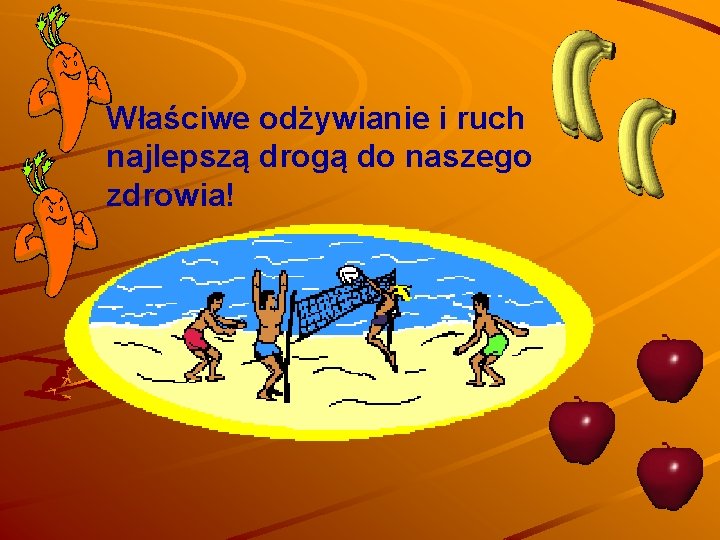 Właściwe odżywianie i ruch najlepszą drogą do naszego zdrowia!